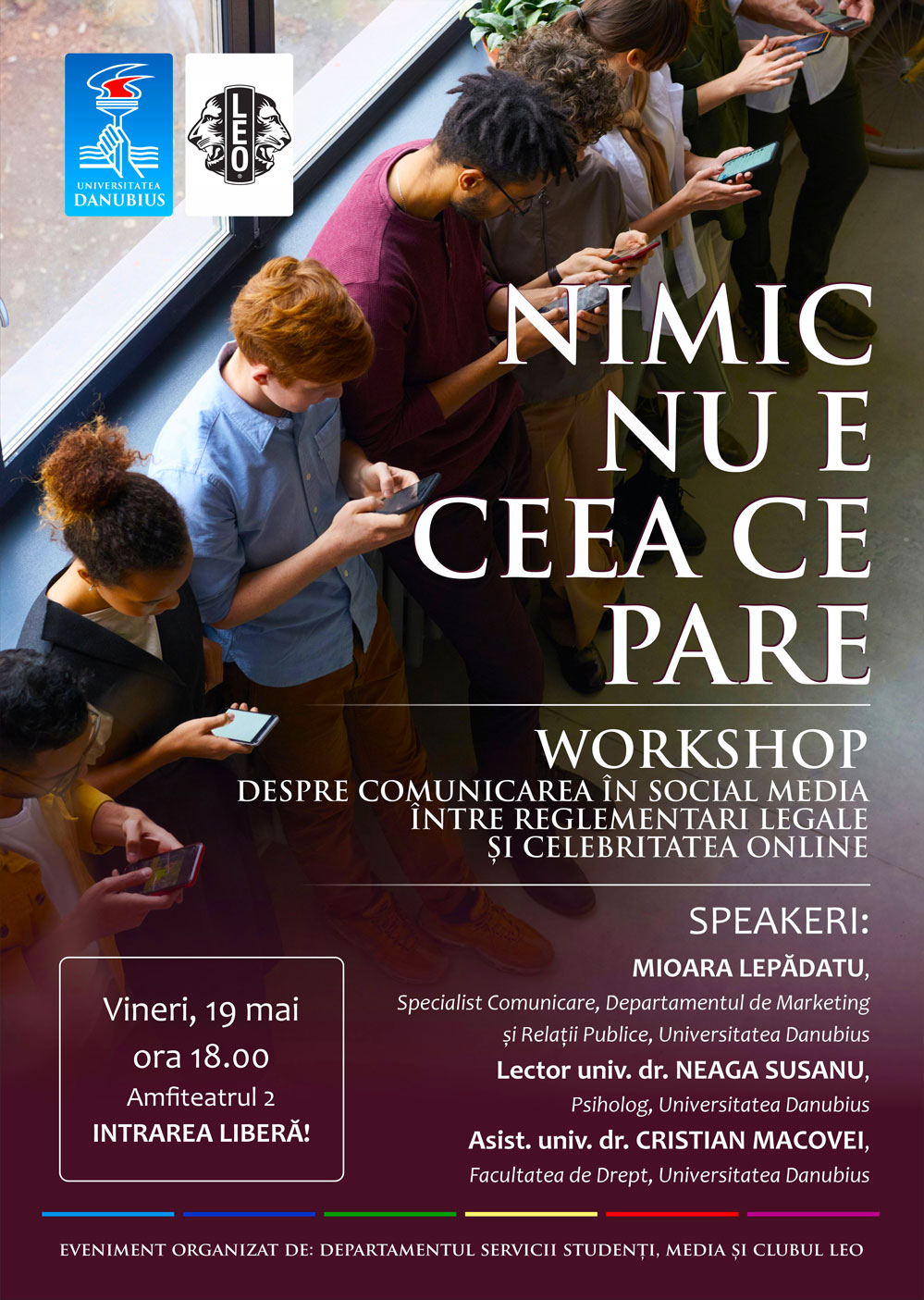 UNIVERSITATEA DANUBIUS

LEO

NIMIC NU E CEEA CE PARE

WORKSHOP
DESPRE COMUNICAREA ÎN SOCIAL MEDIA ÎNTRE REGLEMENTARI LEGALE ȘI CELEBRITATEA ONLINE

SPEAKERI:
MIOARA LEPĂDATU,
Specialist Comunicare, Departamentul de Marketing și Relații Publice, Universitatea Danubius
Lector univ. dr. NEAGA SUSANU,
Psiholog, Universitatea Danubius
Asist. univ. dr. CRISTIAN MACOVEI,
Facultatea de Drept, Universitatea Danubius

Vineri, 19 mai
ora 18.00
Amfiteatrul 2
INTRAREA LIBERĂ!

EVENIMENT ORGANIZAT DE: DEPARTAMENTUL SERVICII STUDENȚI, MEDIA ȘI CLUBUL LEO